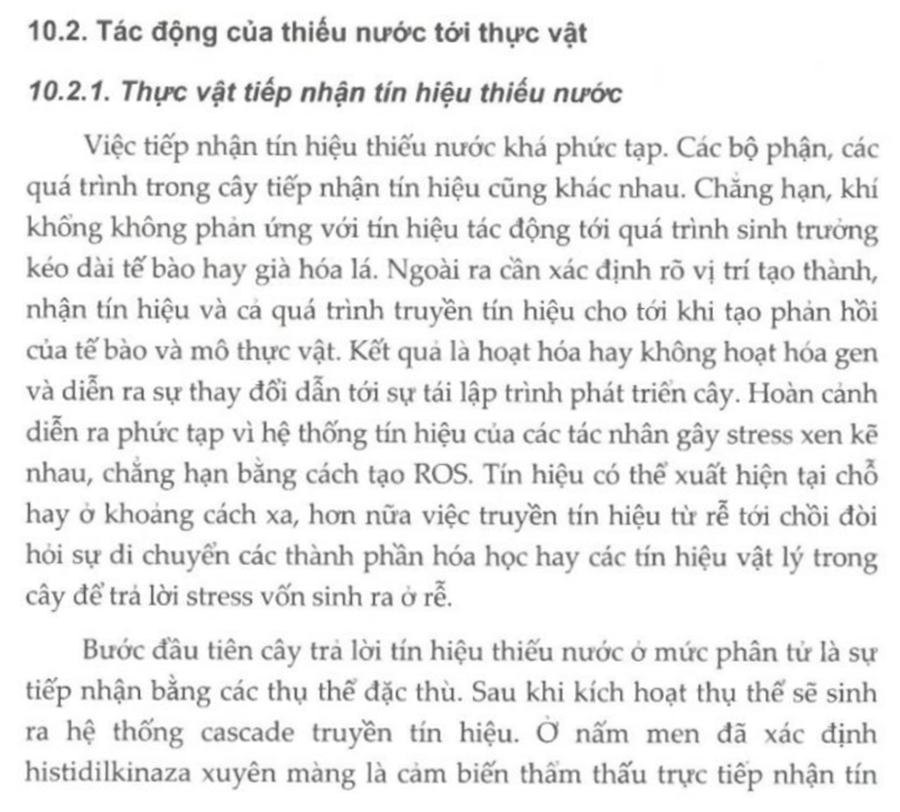 10.2. Tác động của thiếu nước tới thực vật

10.2.1. Thực vật tiếp nhận tín hiệu thiếu nước

Việc tiếp nhận tín hiệu thiếu nước khá phức tạp. Các bộ phận, các quá trình trong cây tiếp nhận tín hiệu cũng khác nhau. Chẳng hạn, khí khổng không phản ứng với tín hiệu tác động tới quá trình sinh trưởng kéo dài tế bào hay già hóa lá. Ngoài ra cần xác định rõ vị trí tạo thành, nhận tín hiệu và cả quá trình truyền tín hiệu cho tới khi tạo phản hồi của tế bào và mô thực vật. Kết quả là hoạt hóa hay không hoạt hóa gen và diễn ra sự thay đổi dẫn tới sự tái lập trình phát triển cây. Hoàn cảnh diễn ra phức tạp vì hệ thống tín hiệu của các tác nhân gây stress xen kẽ nhau, chẳng hạn bằng cách tạo ROS. Tín hiệu có thể xuất hiện tại chỗ hay ở khoảng cách xa, hơn nữa việc truyền tín hiệu từ rễ tới chồi đòi hỏi sự di chuyển các thành phần hóa học hay các tín hiệu vật lý trong cây để trả lời stress vốn sinh ra ở rễ.

Bước đầu tiên cây trả lời tín hiệu thiếu nước ở mức phân tử là sự tiếp nhận bằng các thụ thể đặc thù. Sau khi kích hoạt thụ thể sẽ sinh ra hệ thống cascade truyền tín hiệu. Ở nấm men đã xác định histidilkinaza xuyên màng là cảm biến thẩm thấu trực tiếp nhận tín